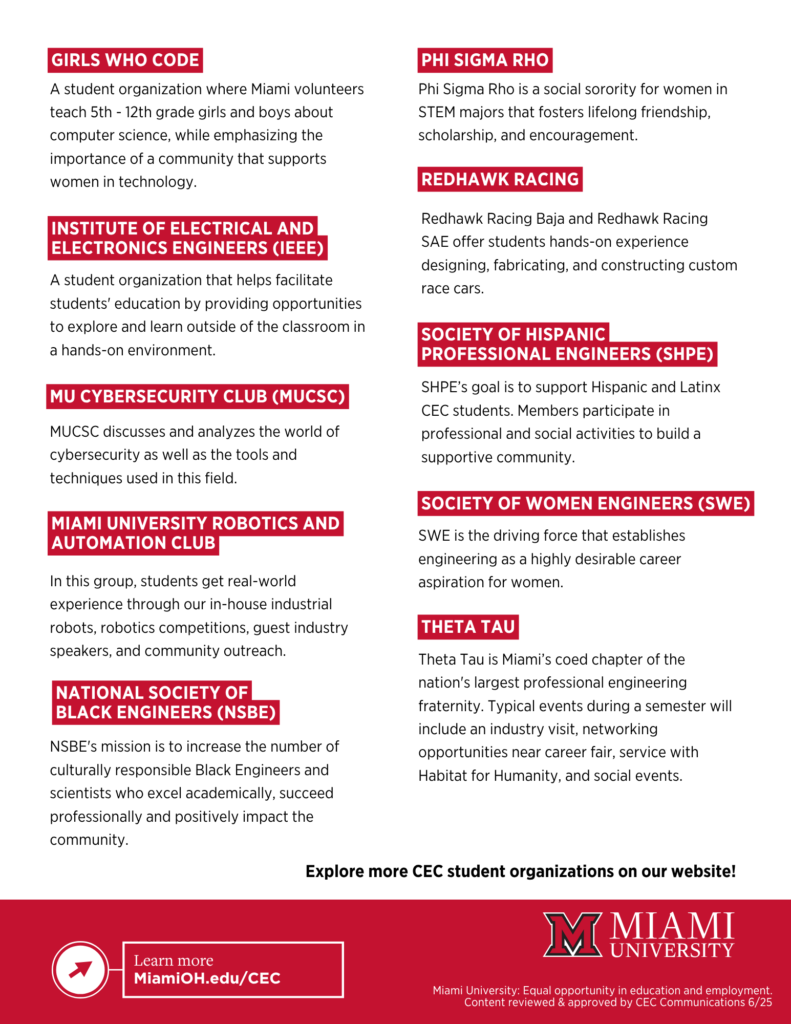 GIRLS WHO CODE

A student organization where Miami volunteers teach 5th - 12th grade girls and boys about computer science, while emphasizing the importance of a community that supports women in technology.

INSTITUTE OF ELECTRICAL AND ELECTRONICS ENGINEERS (IEEE)

A student organization that helps facilitate students' education by providing opportunities to explore and learn outside of the classroom in a hands-on environment.

MU CYBERSECURITY CLUB (MUCSC)

MUCSC discusses and analyzes the world of cybersecurity as well as the tools and techniques used in this field.

MIAMI UNIVERSITY ROBOTICS AND AUTOMATION CLUB

In this group, students get real-world experience through our in-house industrial robots, robotics competitions, guest industry speakers, and community outreach.

NATIONAL SOCIETY OF BLACK ENGINEERS (NSBE)

NSBE's mission is to increase the number of culturally responsible Black Engineers and scientists who excel academically, succeed professionally and positively impact the community.

PHI SIGMA RHO

Phi Sigma Rho is a social sorority for women in STEM majors that fosters lifelong friendship, scholarship, and encouragement.

REDHAWK RACING

Redhawk Racing Baja and Redhawk Racing SAE offer students hands-on experience designing, fabricating, and constructing custom race cars.

SOCIETY OF HISPANIC PROFESSIONAL ENGINEERS (SHPE)

SHPE's goal is to support Hispanic and Latinx CEC students. Members participate in professional and social activities to build a supportive community.

SOCIETY OF WOMEN ENGINEERS (SWE)

SWE is the driving force that establishes engineering as a highly desirable career aspiration for women.

THETA TAU

Theta Tau is Miami's coed chapter of the nation's largest professional engineering fraternity. Typical events during a semester will include an industry visit, networking opportunities near career fair, service with Habitat for Humanity, and social events.

Explore more CEC student organizations on our website!

Learn more
MiamiOH.edu/CEC

MIAMI UNIVERSITY

Miami University: Equal opportunity in education and employment.
Content reviewed & approved by CEC Communications 6/25